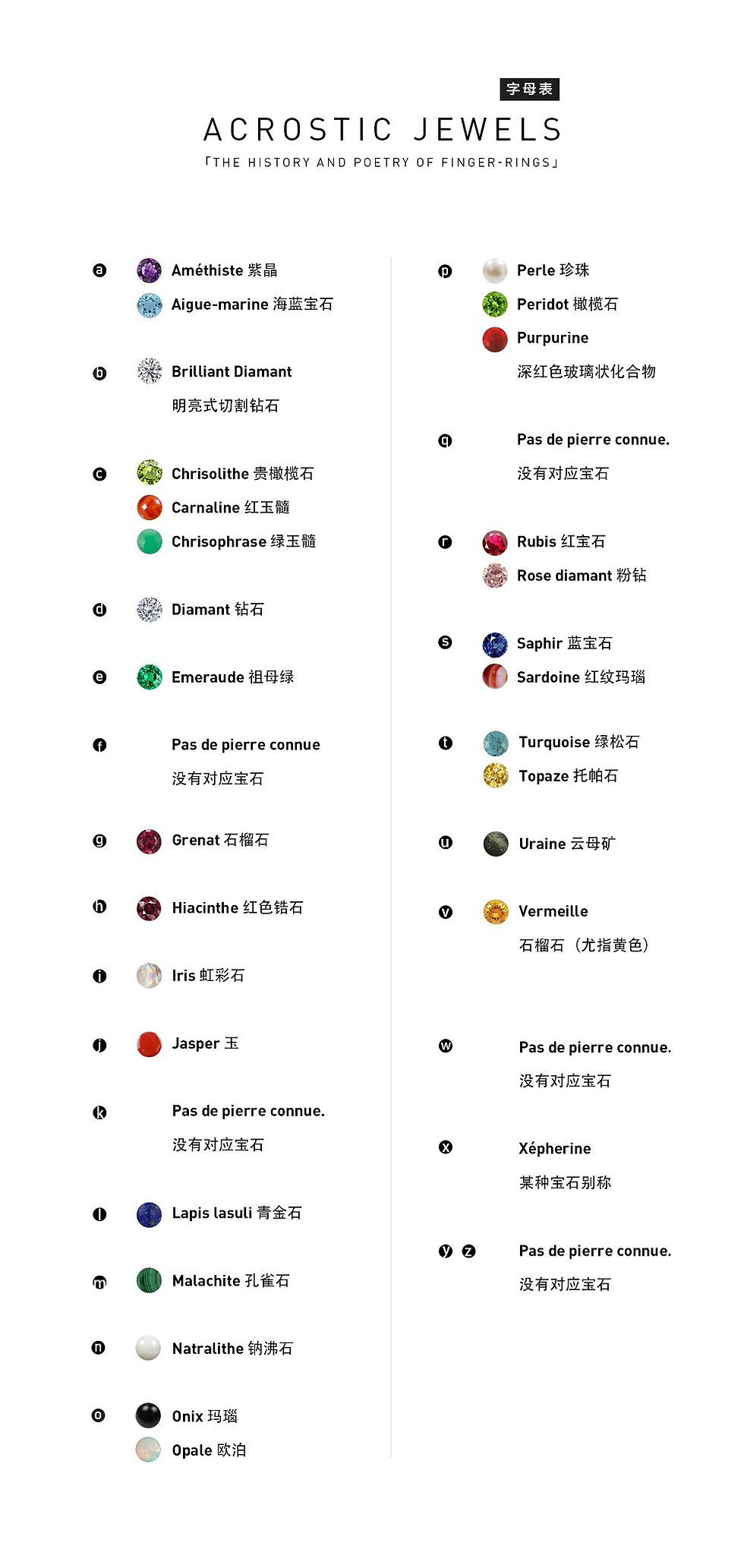 字母表

ACROSTIC JEWELS

「THE HISTORY AND POETRY OF FINGER-RINGS」

a Améthiste 紫晶
Aigue-marine 海蓝宝石

b Brilliant Diamant
明亮式切割钻石

c Chrisolithe 贵橄榄石
Carnaline 红玉髓
Chrisophrase 绿玉髓

d Diamant 钻石

e Emeraude 祖母绿

f Pas de pierre connue
没有对应宝石

g Grenat 石榴石

h Hiacinthe 红色锆石

i Iris 虹彩石

j Jasper 玉

k Pas de pierre connue.
没有对应宝石

l Lapis lasuli 青金石

m Malachite 孔雀石

n Natralithe 钠沸石

o Onix 玛瑙
Opale 欧泊

p Perle 珍珠
Peridot 橄榄石
Purpurine
深红色玻璃状化合物

q Pas de pierre connue.
没有对应宝石

r Rubis 红宝石
Rose diamant 粉钻

s Saphir 蓝宝石
Sardoine 红纹玛瑙

t Turquoise 绿松石
Topaze 托帕石

u Uraine 云母矿

v Vermeille
石榴石（尤指黄色）

w Pas de pierre connue.
没有对应宝石

x Xépherine
某种宝石别称

y z Pas de pierre connue.
没有对应宝石